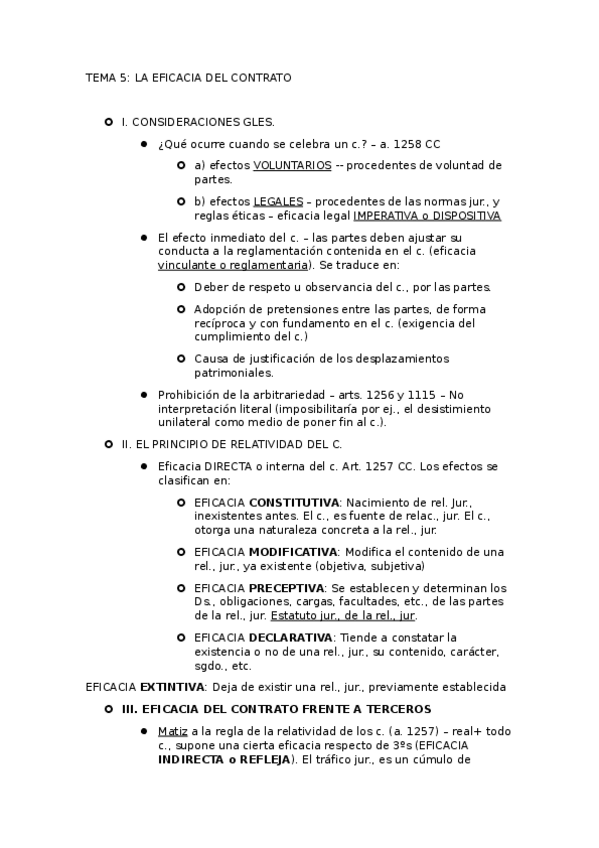 TEMA 5: LA EFICACIA DEL CONTRATO

I. CONSIDERACIONES GLES.

¿Qué ocurre cuando se celebra un c.? – a. 1258 CC

a) efectos VOLUNTARIOS -- procedentes de voluntad de partes.

b) efectos LEGALES – procedentes de las normas jur., y reglas éticas – eficacia legal IMPERATIVA o DISPOSITIVA

El efecto inmediato del c. – las partes deben ajustar su conducta a la reglamentación contenida en el c. (eficacia vinculante o reglamentaria). Se traduce en:

Deber de respeto u observancia del c., por las partes.

Adopción de pretensiones entre las partes, de forma recíproca y con fundamento en el c. (exigencia del cumplimiento del c.)

Causa de justificación de los desplazamientos patrimoniales.

Prohibición de la arbitrariedad – arts. 1256 y 1115 – No interpretación literal (imposibilitaría por ej., el desistimiento unilateral como medio de poner fin al c.).

II. EL PRINCIPIO DE RELATIVIDAD DEL C.

Eficacia DIRECTA o interna del c. Art. 1257 CC. Los efectos se clasifican en:

EFICACIA CONSTITUTIVA: Nacimiento de rel. Jur., inexistentes antes. El c., es fuente de relac., jur. El c., otorga una naturaleza concreta a la rel., jur.

EFICACIA MODIFICATIVA: Modifica el contenido de una rel., jur., ya existente (objetiva, subjetiva)

EFICACIA PRECEPTIVA: Se establecen y determinan los Ds., obligaciones, cargas, facultades, etc., de las partes de la rel., jur. Estatuto jur., de la rel., jur.

EFICACIA DECLARATIVA: Tiende a constatar la existencia o no de una rel., jur., su contenido, carácter, sgdo., etc.

EFICACIA EXTINTIVA: Deja de existir una rel., jur., previamente establecida

III. EFICACIA DEL CONTRATO FRENTE A TERCEROS

Matiz a la regla de la relatividad de los c. (a. 1257) – real+ todo c., supone una cierta eficacia respecto de 3ºs (EFICACIA INDIRECTA o REFLEJA). El tráfico jur., es un cúmulo de